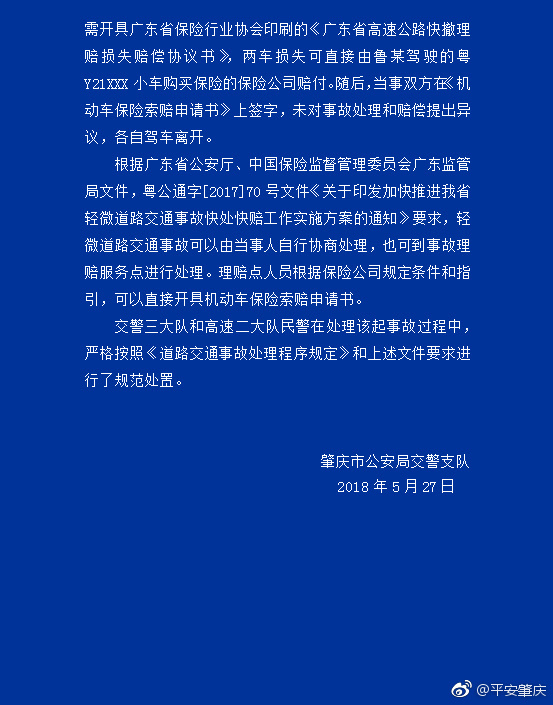 需开具广东省保险行业协会印刷的《广东省高速公路快撤理赔损失赔偿协议书》，两车损失可直接由鲁某驾驶的粤Y21XXX小车购买保险的保险公司赔付。随后，当事双方在《机动车保险索赔申请书》上签字，未对事故处理和赔偿提出异议，各自驾车离开。

根据广东省公安厅、中国保险监督管理委员会广东监管局文件，粤公通字[2017]70号文件《关于印发加快推进我省轻微道路交通事故快处快赔工作实施方案的通知》要求，轻微道路交通事故可以由当事人自行协商处理，也可到事故理赔服务点进行处理。理赔点人员根据保险公司规定条件和指引，可以直接开具机动车保险索赔申请书。

交警三大队和高速二大队民警在处理该起事故过程中，严格按照《道路交通事故处理程序规定》和上述文件要求进行了规范处置。

肇庆市公安局交警支队
2018年5月27日

@平安肇庆